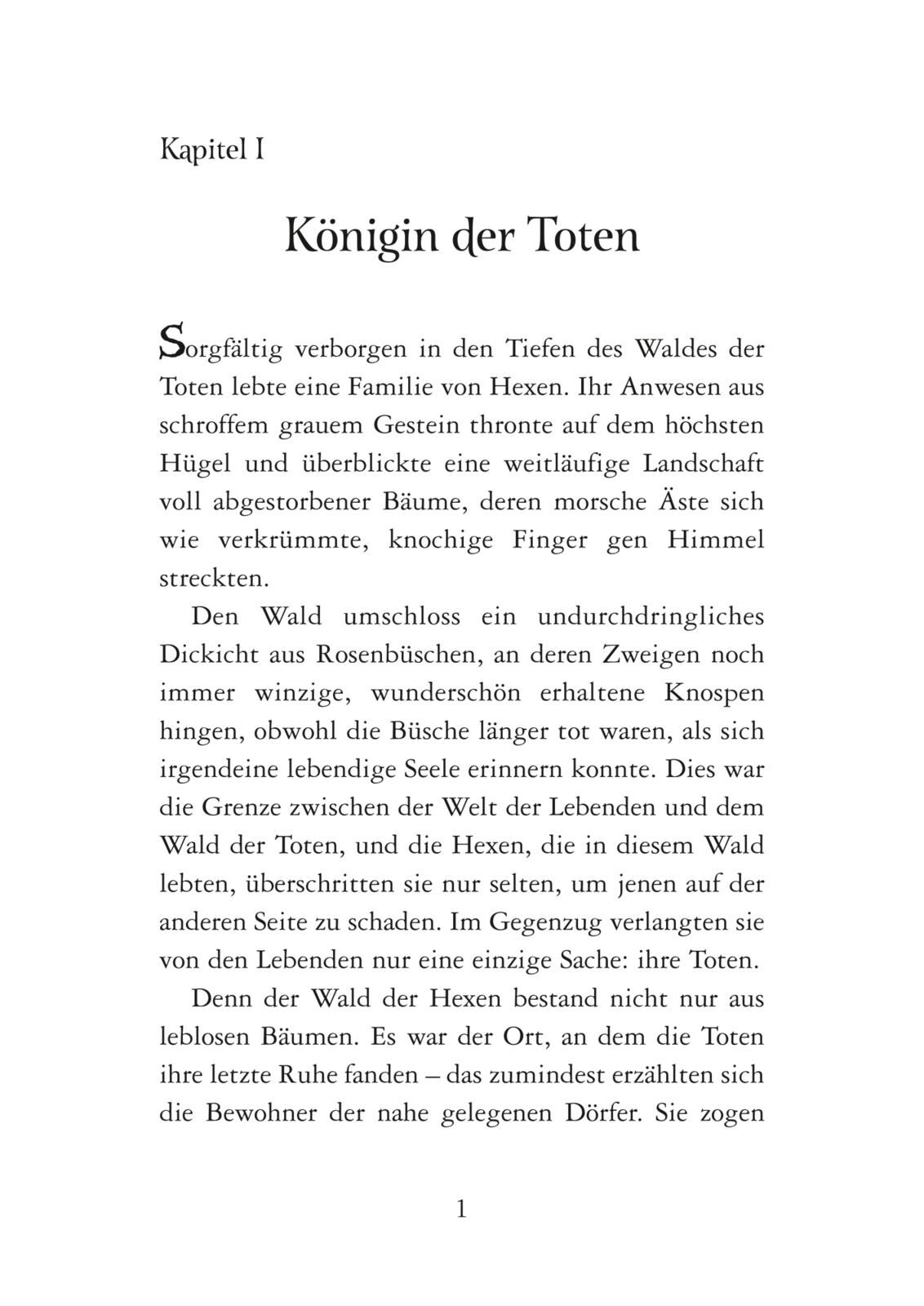 Kapitel I

Königin der Toten

Sorgfältig verborgen in den Tiefen des Waldes der Toten lebte eine Familie von Hexen. Ihr Anwesen aus schroffem grauem Gestein thronte auf dem höchsten Hügel und überblickte eine weitläufige Landschaft voll abgestorbener Bäume, deren morsche Äste sich wie verkrümmte, knochige Finger gen Himmel streckten.

Den Wald umschloss ein undurchdringliches Dickicht aus Rosenbüschen, an deren Zweigen noch immer winzige, wunderschön erhaltene Knospen hingen, obwohl die Büsche länger tot waren, als sich irgendeine lebendige Seele erinnern konnte. Dies war die Grenze zwischen der Welt der Lebenden und dem Wald der Toten, und die Hexen, die in diesem Wald lebten, überschritten sie nur selten, um jenen auf der anderen Seite zu schaden. Im Gegenzug verlangten sie von den Lebenden nur eine einzige Sache: ihre Toten.

Denn der Wald der Hexen bestand nicht nur aus leblosen Bäumen. Es war der Ort, an dem die Toten ihre letzte Ruhe fanden – das zumindest erzählten sich die Bewohner der nahe gelegenen Dörfer. Sie zogen

1